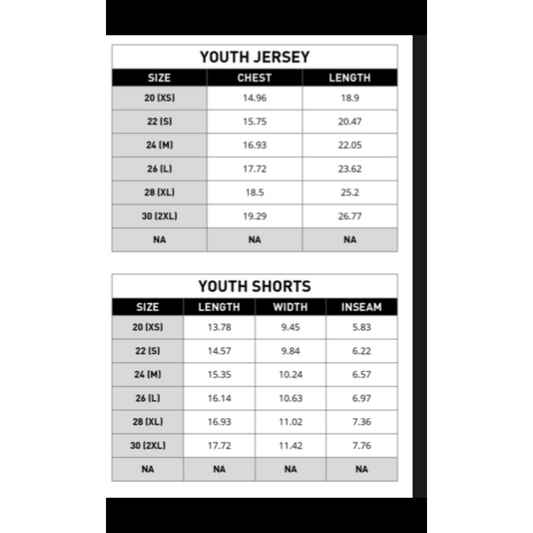 YOUTH JERSEY

| SIZE | CHEST | LENGTH |
|---|---|---|
| 20 (XS) | 14.96 | 18.9 |
| 22 (S) | 15.75 | 20.47 |
| 24 (M) | 16.93 | 22.05 |
| 26 (L) | 17.72 | 23.62 |
| 28 (XL) | 18.5 | 25.2 |
| 30 (2XL) | 19.29 | 26.77 |
| NA | NA | NA |

YOUTH SHORTS

| SIZE | LENGTH | WIDTH | INSEAM |
|---|---|---|---|
| 20 (XS) | 13.78 | 9.45 | 5.83 |
| 22 (S) | 14.57 | 9.84 | 6.22 |
| 24 (M) | 15.35 | 10.24 | 6.57 |
| 26 (L) | 16.14 | 10.63 | 6.97 |
| 28 (XL) | 16.93 | 11.02 | 7.36 |
| 30 (2XL) | 17.72 | 11.42 | 7.76 |
| NA | NA | NA | NA |